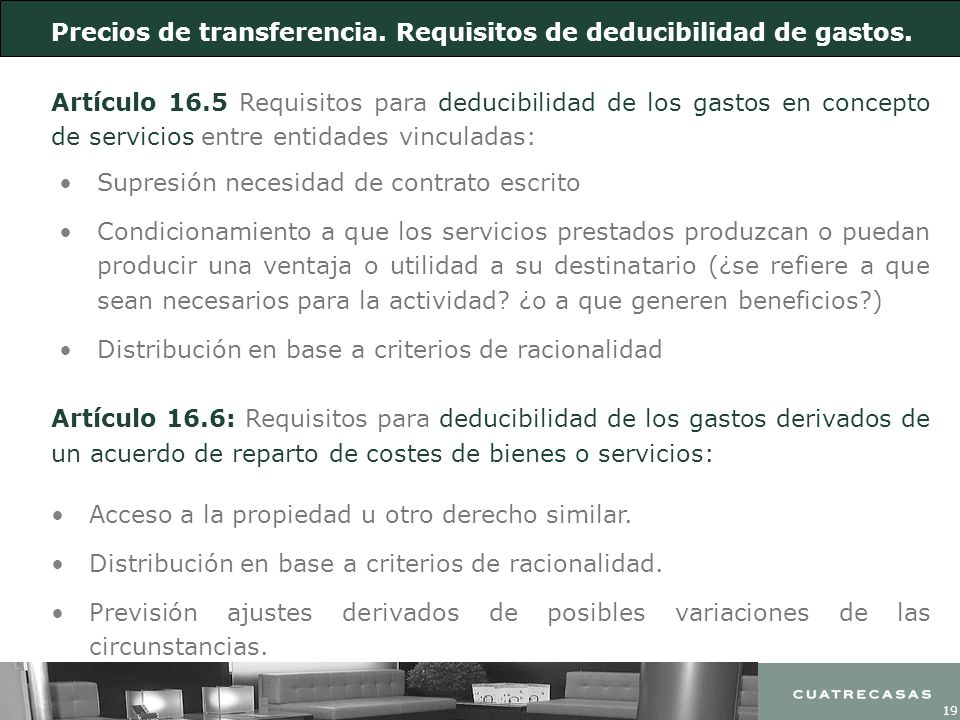 Precios de transferencia. Requisitos de deducibilidad de gastos.

Artículo 16.5 Requisitos para deducibilidad de los gastos en concepto de servicios entre entidades vinculadas:

• Supresión necesidad de contrato escrito

• Condicionamiento a que los servicios prestados produzcan o puedan producir una ventaja o utilidad a su destinatario (¿se refiere a que sean necesarios para la actividad? ¿o a que generen beneficios?)

• Distribución en base a criterios de racionalidad

Artículo 16.6: Requisitos para deducibilidad de los gastos derivados de un acuerdo de reparto de costes de bienes o servicios:

• Acceso a la propiedad u otro derecho similar.

• Distribución en base a criterios de racionalidad.

• Previsión ajustes derivados de posibles variaciones de las circunstancias.

CUATRECASAS

19